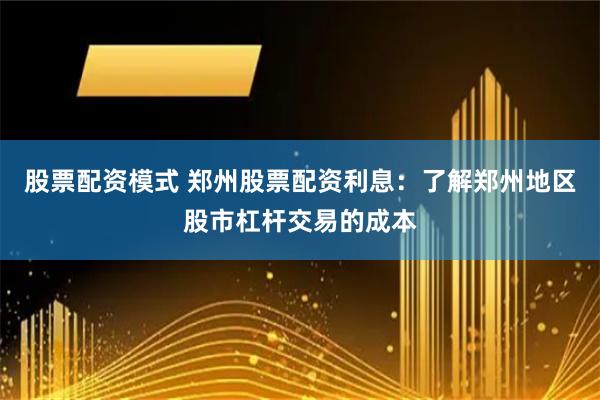 股票配资模式 郑州股票配资利息：了解郑州地区股市杠杆交易的成本